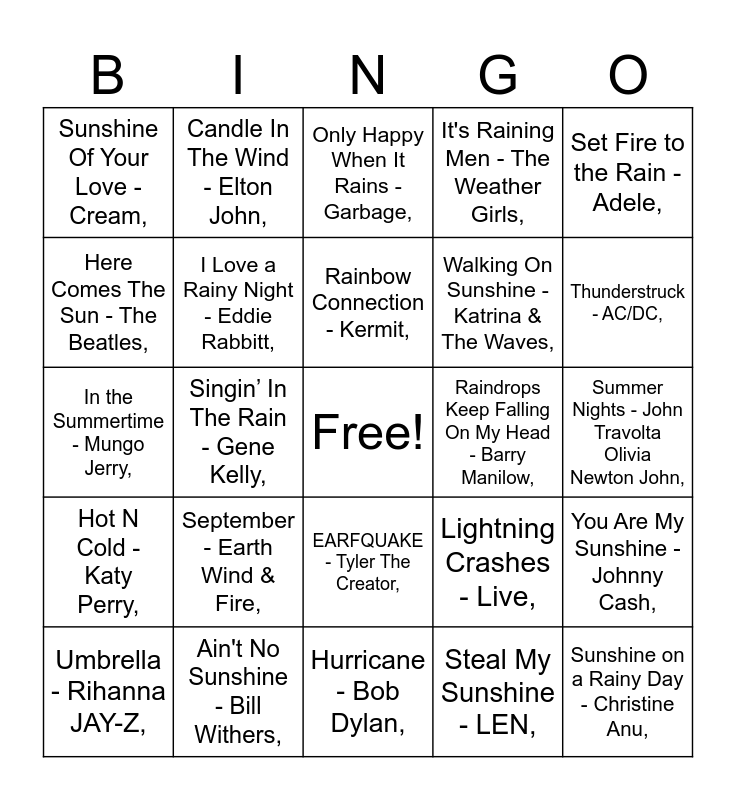 | B | I | N | G | O |
|---|---|---|---|---|
| Sunshine Of Your Love - Cream, | Candle In The Wind - Elton John, | Only Happy When It Rains - Garbage, | It's Raining Men - The Weather Girls, | Set Fire to the Rain - Adele, |
| Here Comes The Sun - The Beatles, | I Love a Rainy Night - Eddie Rabbitt, | Rainbow Connection - Kermit, | Walking On Sunshine - Katrina & The Waves, | Thunderstruck - AC/DC, |
| In the Summertime - Mungo Jerry, | Singin' In The Rain - Gene Kelly, | Free! | Raindrops Keep Falling On My Head - Barry Manilow, | Summer Nights - John Travolta Olivia Newton John, |
| Hot N Cold - Katy Perry, | September - Earth Wind & Fire, | EARFQUAKE - Tyler The Creator, | Lightning Crashes - Live, | You Are My Sunshine - Johnny Cash, |
| Umbrella - Rihanna JAY-Z, | Ain't No Sunshine - Bill Withers, | Hurricane - Bob Dylan, | Steal My Sunshine - LEN, | Sunshine on a Rainy Day - Christine Anu, |